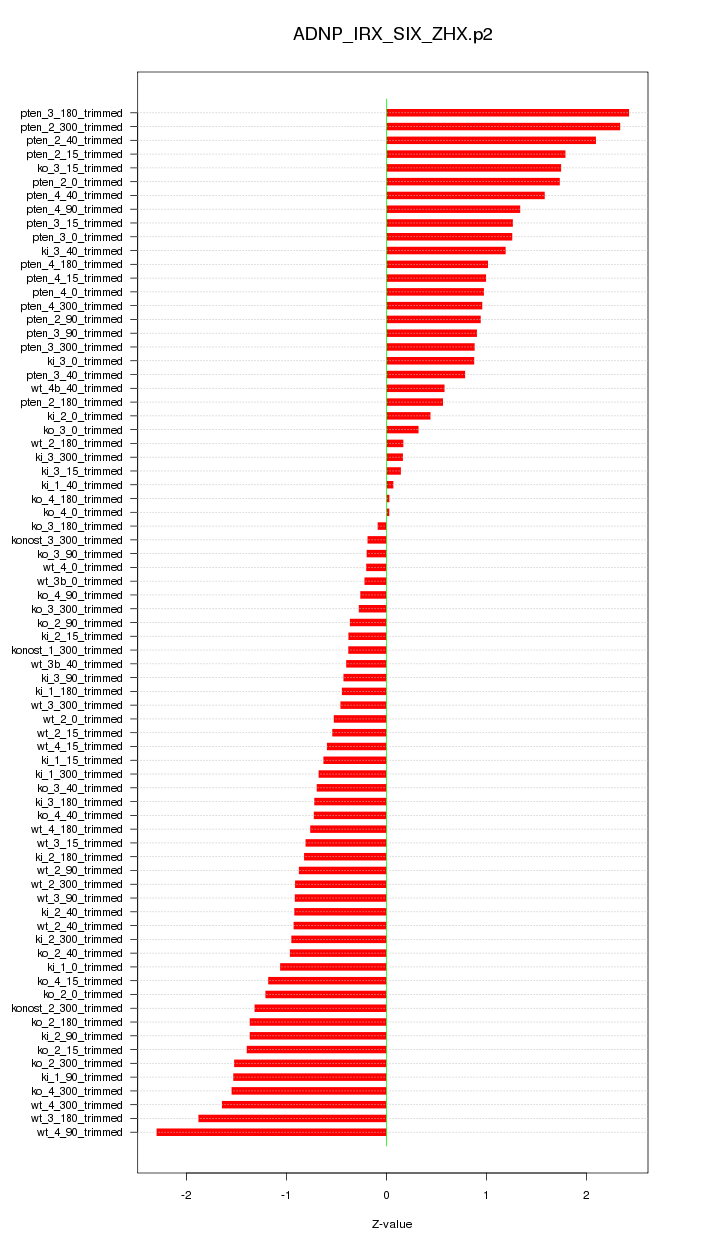 ADNP_IRX_SIX_ZHX.p2

pten_3_180_trimmed
pten_2_300_trimmed
pten_2_40_trimmed
pten_2_15_trimmed
ko_3_15_trimmed
pten_2_0_trimmed
pten_4_40_trimmed
pten_4_90_trimmed
pten_3_15_trimmed
pten_3_0_trimmed
ki_3_40_trimmed
pten_4_180_trimmed
pten_4_15_trimmed
pten_4_0_trimmed
pten_4_300_trimmed
pten_2_90_trimmed
pten_3_90_trimmed
pten_3_300_trimmed
ki_3_0_trimmed
pten_3_40_trimmed
wt_4b_40_trimmed
pten_2_180_trimmed
ki_2_0_trimmed
ko_3_0_trimmed
wt_2_180_trimmed
ki_3_300_trimmed
ki_3_15_trimmed
ki_1_40_trimmed
ko_4_180_trimmed
ko_4_0_trimmed
ko_3_180_trimmed
konost_3_300_trimmed
ko_3_90_trimmed
wt_4_0_trimmed
wt_3b_0_trimmed
ko_4_90_trimmed
ko_3_300_trimmed
ko_2_90_trimmed
ki_2_15_trimmed
konost_1_300_trimmed
wt_3b_40_trimmed
ki_3_90_trimmed
ki_1_180_trimmed
wt_3_300_trimmed
wt_2_0_trimmed
wt_2_15_trimmed
wt_4_15_trimmed
ki_1_15_trimmed
ki_1_300_trimmed
ko_3_40_trimmed
ki_3_180_trimmed
ko_4_40_trimmed
wt_4_180_trimmed
wt_3_15_trimmed
ki_2_180_trimmed
wt_2_90_trimmed
wt_2_300_trimmed
wt_3_90_trimmed
ki_2_40_trimmed
wt_2_40_trimmed
ki_2_300_trimmed
ko_2_40_trimmed
ki_1_0_trimmed
ko_4_15_trimmed
ko_2_0_trimmed
konost_2_300_trimmed
ko_2_180_trimmed
ki_2_90_trimmed
ko_2_15_trimmed
ko_2_300_trimmed
ki_1_90_trimmed
ko_4_300_trimmed
wt_4_300_trimmed
wt_3_180_trimmed
wt_4_90_trimmed

-2
-1
0
1
2

Z-value